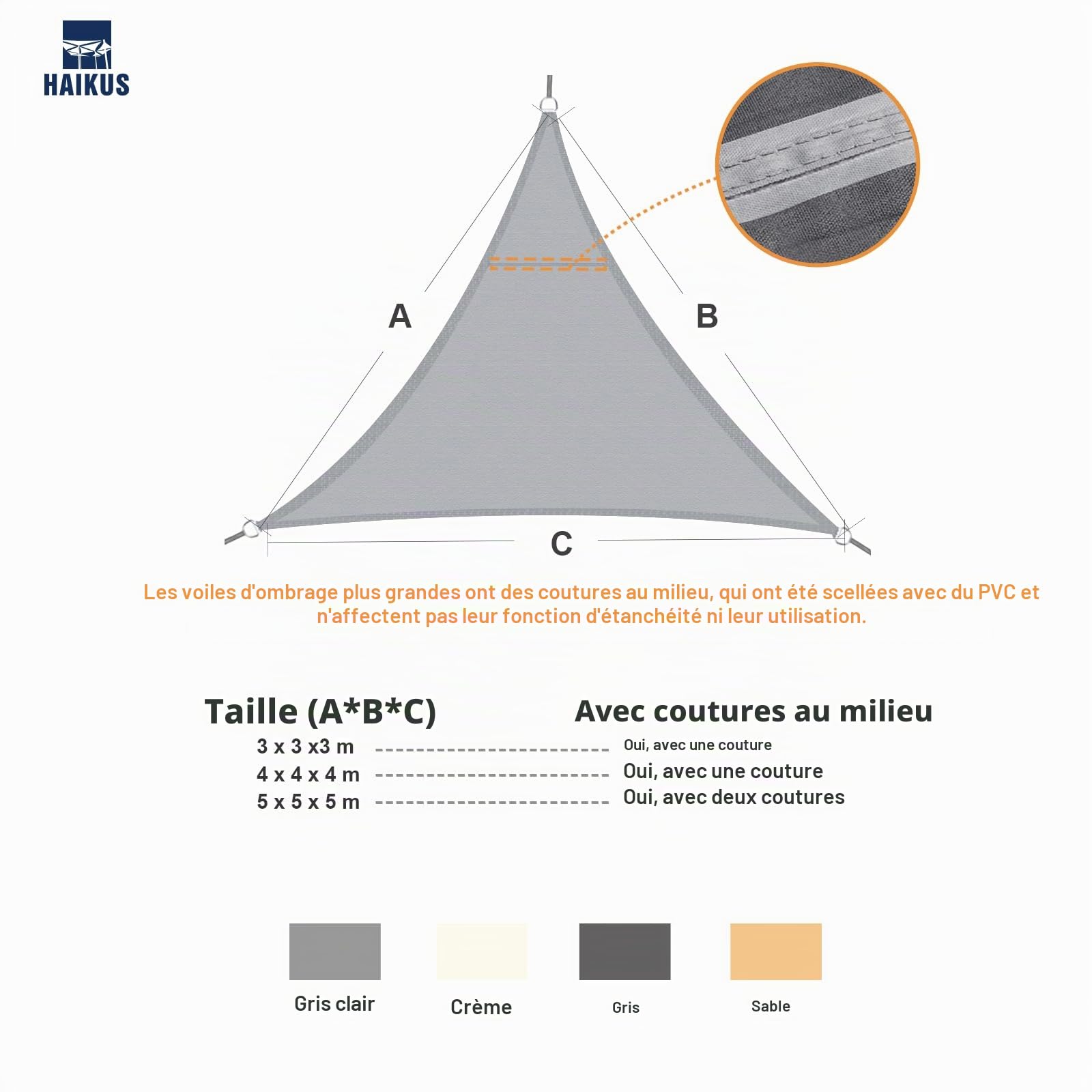 HAIKUS

A

B

C

Les voiles d'ombrage plus grandes ont des coutures au milieu, qui ont été scellées avec du PVC et n'affectent pas leur fonction d'étanchéité ni leur utilisation.

| Taille (A*B*C) | Avec coutures au milieu |
|---|---|
| 3 x 3 x3 m | Oui, avec une couture |
| 4 x 4 x 4 m | Oui, avec une couture |
| 5 x 5 x 5 m | Oui, avec deux coutures |

Gris clair

Crème

Gris

Sable